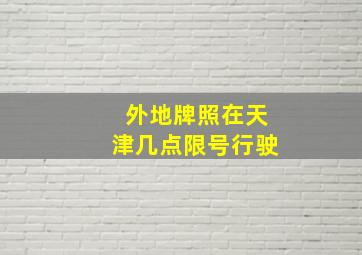 外地牌照在天津几点限号行驶